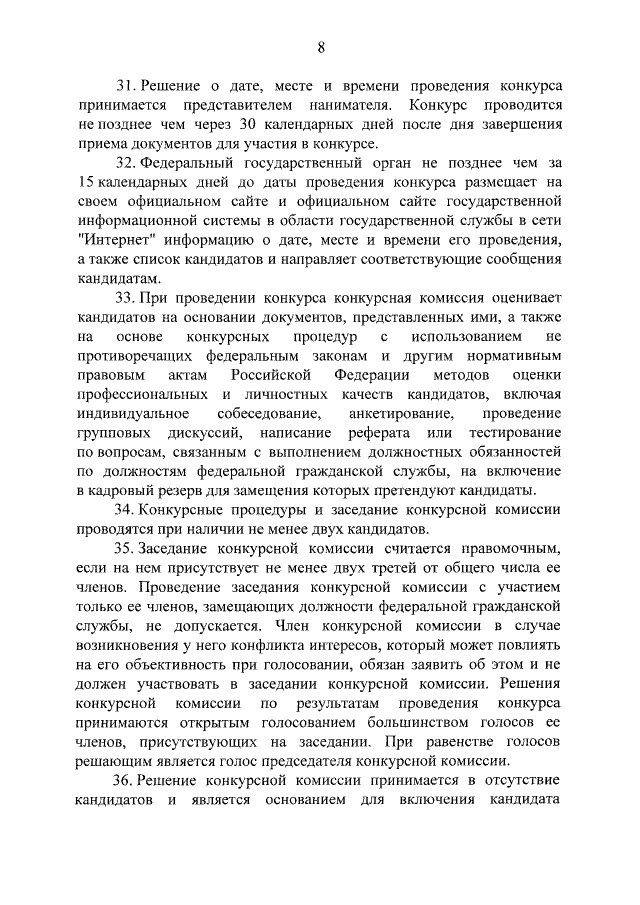 8

31. Решение о дате, месте и времени проведения конкурса принимается представителем нанимателя. Конкурс проводится не позднее чем через 30 календарных дней после дня завершения приема документов для участия в конкурсе.

32. Федеральный государственный орган не позднее чем за 15 календарных дней до даты проведения конкурса размещает на своем официальном сайте и официальном сайте государственной информационной системы в области государственной службы в сети "Интернет" информацию о дате, месте и времени его проведения, а также список кандидатов и направляет соответствующие сообщения кандидатам.

33. При проведении конкурса конкурсная комиссия оценивает кандидатов на основании документов, представленных ими, а также на основе конкурсных процедур с использованием не противоречащих федеральным законам и другим нормативным правовым актам Российской Федерации методов оценки профессиональных и личностных качеств кандидатов, включая индивидуальное собеседование, анкетирование, проведение групповых дискуссий, написание реферата или тестирование по вопросам, связанным с выполнением должностных обязанностей по должностям федеральной гражданской службы, на включение в кадровый резерв для замещения которых претендуют кандидаты.

34. Конкурсные процедуры и заседание конкурсной комиссии проводятся при наличии не менее двух кандидатов.

35. Заседание конкурсной комиссии считается правомочным, если на нем присутствует не менее двух третей от общего числа ее членов. Проведение заседания конкурсной комиссии с участием только ее членов, замещающих должности федеральной гражданской службы, не допускается. Член конкурсной комиссии в случае возникновения у него конфликта интересов, который может повлиять на его объективность при голосовании, обязан заявить об этом и не должен участвовать в заседании конкурсной комиссии. Решения конкурсной комиссии по результатам проведения конкурса принимаются открытым голосованием большинством голосов ее членов, присутствующих на заседании. При равенстве голосов решающим является голос председателя конкурсной комиссии.

36. Решение конкурсной комиссии принимается в отсутствие кандидатов и является основанием для включения кандидата